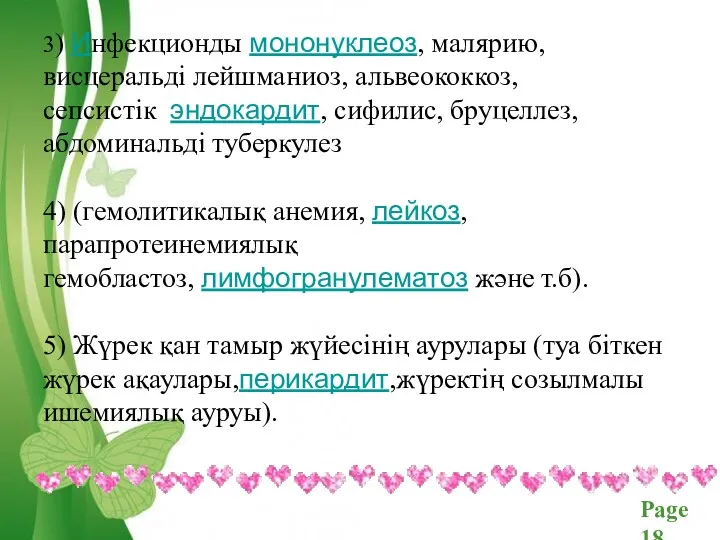 3) Инфекционды мононуклеоз, малярию, висцеральді лейшманиоз, альвеококкоз, сепсистік эндокардит, сифилис, бруцеллез, абдоминальді туберкулез

4) (гемолитикалық анемия, лейкоз, парапротеинемиялық гемобластоз, лимфогранулематоз және т.б).

5) Жүрек қан тамыр жүйесінің аурулары (туа біткен жүрек ақаулары,перикардит,жүректің созылмалы ишемиялық ауруы).

Page 18